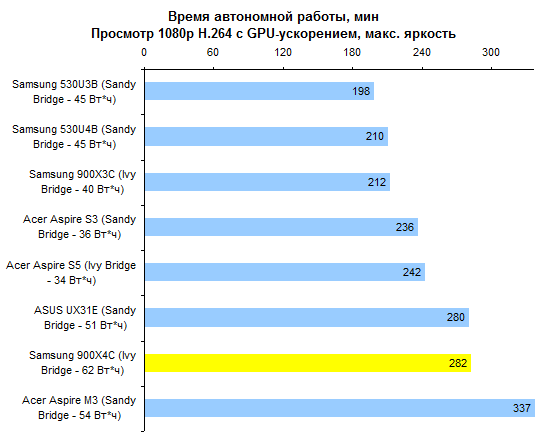 Время автономной работы, мин
Просмотр 1080p H.264 с GPU-ускорением, макс. яркость

0 60 120 180 240 300

Samsung 530U3B (Sandy Bridge - 45 Вт*ч) 198
Samsung 530U4B (Sandy Bridge - 45 Вт*ч) 210
Samsung 900X3C (Ivy Bridge - 40 Вт*ч) 212
Acer Aspire S3 (Sandy Bridge - 36 Вт*ч) 236
Acer Aspire S5 (Ivy Bridge - 34 Вт*ч) 242
ASUS UX31E (Sandy Bridge - 51 Вт*ч) 280
Samsung 900X4C (Ivy Bridge - 62 Вт*ч) 282
Acer Aspire M3 (Sandy Bridge - 54 Вт*ч) 337